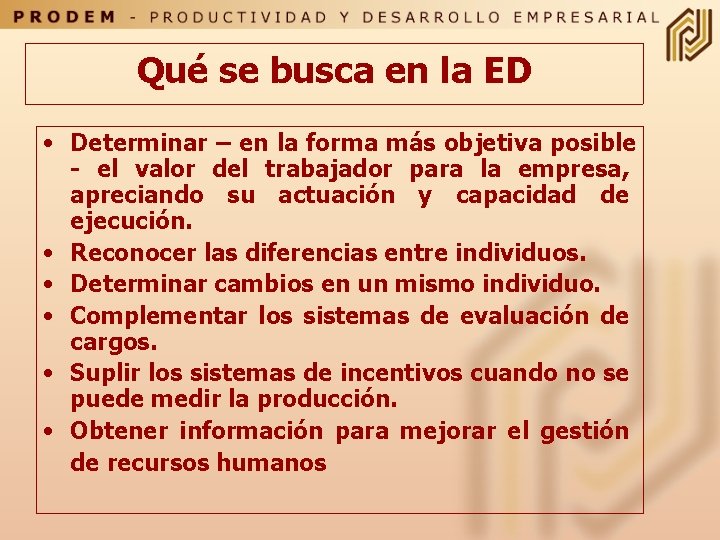 PRODEM - PRODUCTIVIDAD Y DESARROLLO EMPRESARIAL

Qué se busca en la ED

• Determinar – en la forma más objetiva posible - el valor del trabajador para la empresa, apreciando su actuación y capacidad de ejecución.
• Reconocer las diferencias entre individuos.
• Determinar cambios en un mismo individuo.
• Complementar los sistemas de evaluación de cargos.
• Suplir los sistemas de incentivos cuando no se puede medir la producción.
• Obtener información para mejorar el gestión de recursos humanos